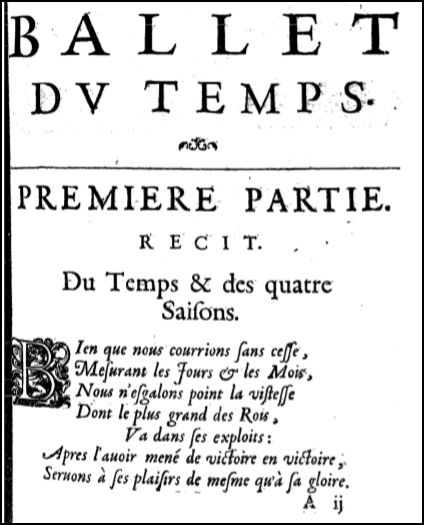 BALLET
DV TEMPS.

PREMIERE PARTIE.

RECIT.

Du Temps & des quatre Saisons.

BIen que nous courrions sans cesse,
Mesurant les Jours & les Mois,
Nous n'esgalons point la vistesse
Dont le plus grand des Rois,
Va dans ses exploits:
Apres l'auoir mené de victoire en victoire,
Seruons à ses plaisirs de mesme qu'à sa gloire.

A ij